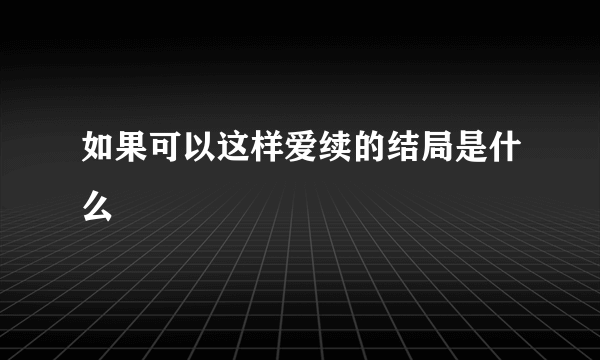 如果可以这样爱续的结局是什么